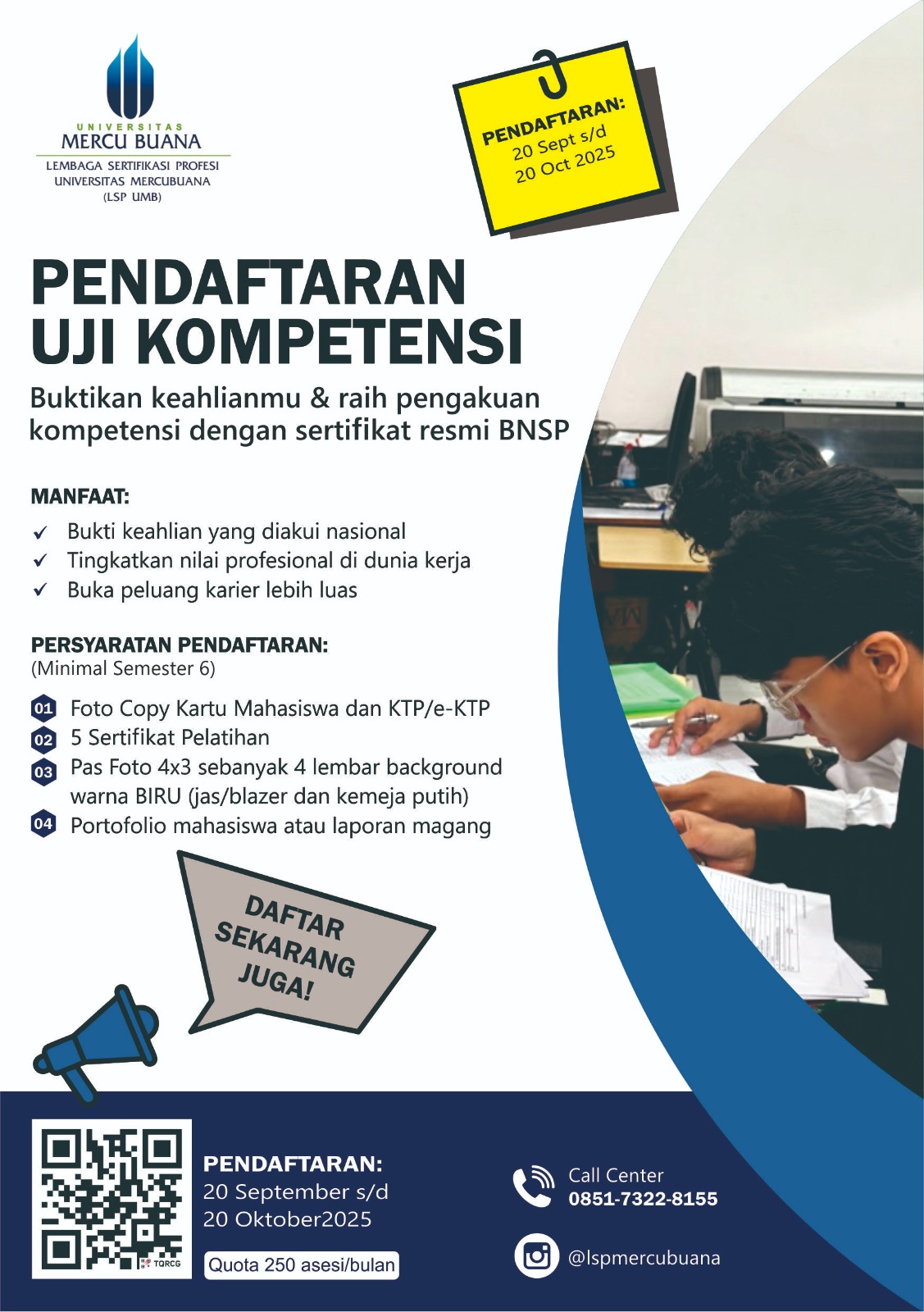 UNIVERSITAS
MERCU BUANA
LEMBAGA SERTIFIKASI PROFESI
UNIVERSITAS MERCUBUANA
(LSP UMB)

PENDAFTARAN:
20 Sept s/d
20 Oct 2025

PENDAFTARAN
UJI KOMPETENSI

Buktikan keahlianmu & raih pengakuan kompetensi dengan sertifikat resmi BNSP

MANFAAT:
✓ Bukti keahlian yang diakui nasional
✓ Tingkatkan nilai profesional di dunia kerja
✓ Buka peluang karier lebih luas

PERSYARATAN PENDAFTARAN:
(Minimal Semester 6)

01 Foto Copy Kartu Mahasiswa dan KTP/e-KTP
02 5 Sertifikat Pelatihan
03 Pas Foto 4x3 sebanyak 4 lembar background warna BIRU (jas/blazer dan kemeja putih)
04 Portofolio mahasiswa atau laporan magang

DAFTAR SEKARANG JUGA!

TQRCG

PENDAFTARAN:
20 September s/d
20 Oktober2025

Quota 250 asesi/bulan

Call Center
0851-7322-8155

@lspmercubuana